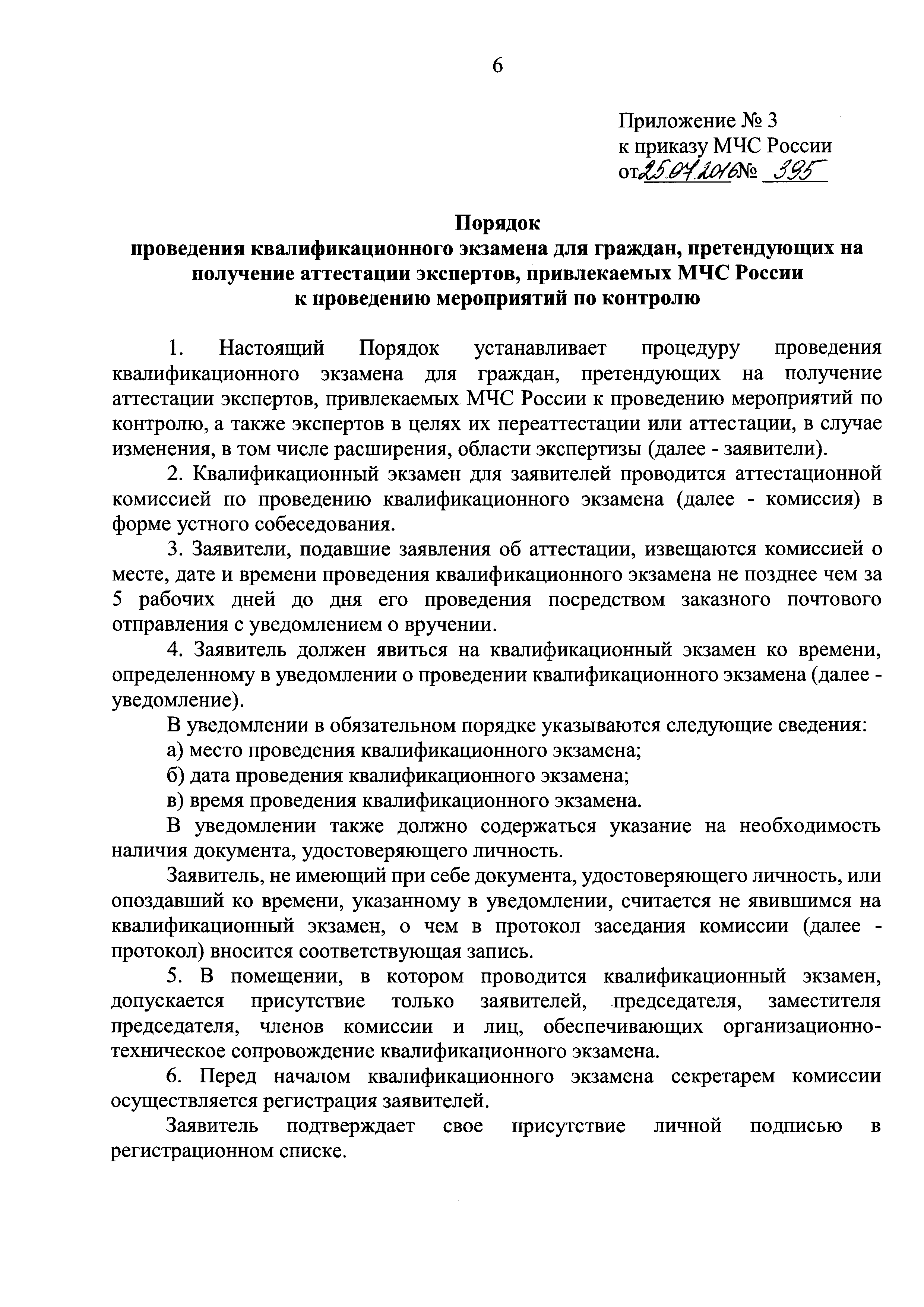 6

Приложение № 3
к приказу МЧС России
от 25.07.2016 № 395

Порядок
проведения квалификационного экзамена для граждан, претендующих на получение аттестации экспертов, привлекаемых МЧС России к проведению мероприятий по контролю

1. Настоящий Порядок устанавливает процедуру проведения квалификационного экзамена для граждан, претендующих на получение аттестации экспертов, привлекаемых МЧС России к проведению мероприятий по контролю, а также экспертов в целях их переаттестации или аттестации, в случае изменения, в том числе расширения, области экспертизы (далее - заявители).

2. Квалификационный экзамен для заявителей проводится аттестационной комиссией по проведению квалификационного экзамена (далее - комиссия) в форме устного собеседования.

3. Заявители, подавшие заявления об аттестации, извещаются комиссией о месте, дате и времени проведения квалификационного экзамена не позднее чем за 5 рабочих дней до дня его проведения посредством заказного почтового отправления с уведомлением о вручении.

4. Заявитель должен явиться на квалификационный экзамен ко времени, определенному в уведомлении о проведении квалификационного экзамена (далее - уведомление).

В уведомлении в обязательном порядке указываются следующие сведения:

а) место проведения квалификационного экзамена;

б) дата проведения квалификационного экзамена;

в) время проведения квалификационного экзамена.

В уведомлении также должно содержаться указание на необходимость наличия документа, удостоверяющего личность.

Заявитель, не имеющий при себе документа, удостоверяющего личность, или опоздавший ко времени, указанному в уведомлении, считается не явившимся на квалификационный экзамен, о чем в протокол заседания комиссии (далее - протокол) вносится соответствующая запись.

5. В помещении, в котором проводится квалификационный экзамен, допускается присутствие только заявителей, председателя, заместителя председателя, членов комиссии и лиц, обеспечивающих организационно-техническое сопровождение квалификационного экзамена.

6. Перед началом квалификационного экзамена секретарем комиссии осуществляется регистрация заявителей.

Заявитель подтверждает свое присутствие личной подписью в регистрационном списке.